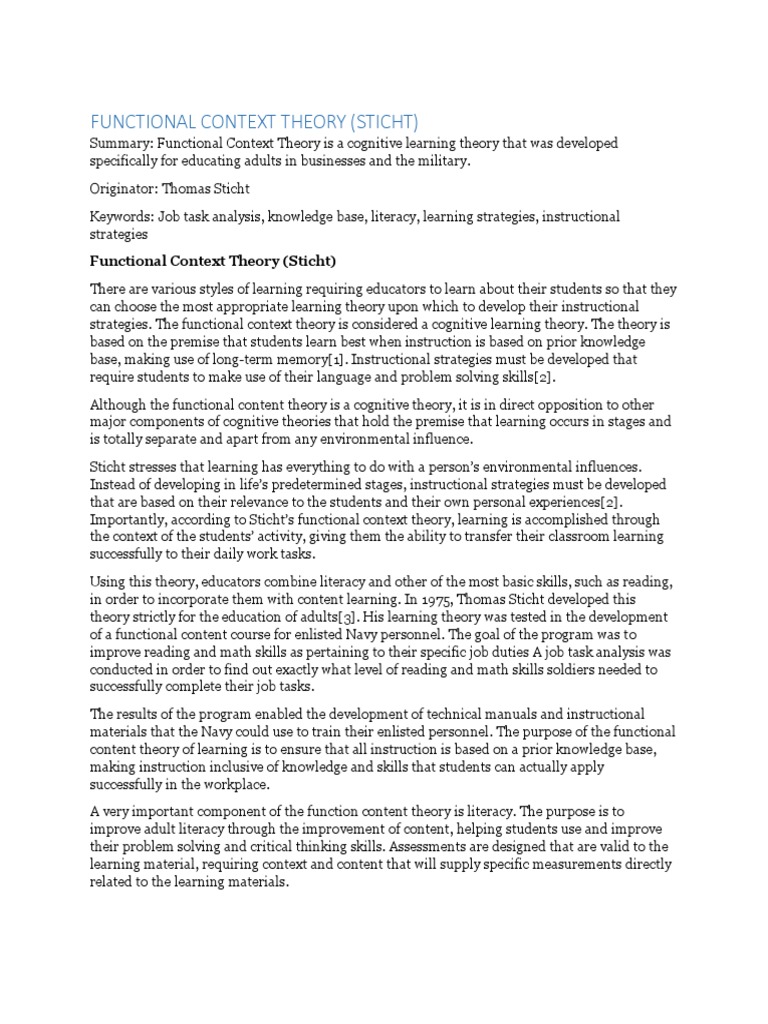 FUNCTIONAL CONTEXT THEORY (STICHT)

Summary: Functional Context Theory is a cognitive learning theory that was developed specifically for educating adults in businesses and the military.

Originator: Thomas Sticht

Keywords: Job task analysis, knowledge base, literacy, learning strategies, instructional strategies

Functional Context Theory (Sticht)

There are various styles of learning requiring educators to learn about their students so that they can choose the most appropriate learning theory upon which to develop their instructional strategies. The functional context theory is considered a cognitive learning theory. The theory is based on the premise that students learn best when instruction is based on prior knowledge base, making use of long-term memory[1]. Instructional strategies must be developed that require students to make use of their language and problem solving skills[2].

Although the functional content theory is a cognitive theory, it is in direct opposition to other major components of cognitive theories that hold the premise that learning occurs in stages and is totally separate and apart from any environmental influence.

Sticht stresses that learning has everything to do with a person's environmental influences. Instead of developing in life's predetermined stages, instructional strategies must be developed that are based on their relevance to the students and their own personal experiences[2]. Importantly, according to Sticht's functional context theory, learning is accomplished through the context of the students' activity, giving them the ability to transfer their classroom learning successfully to their daily work tasks.

Using this theory, educators combine literacy and other of the most basic skills, such as reading, in order to incorporate them with content learning. In 1975, Thomas Sticht developed this theory strictly for the education of adults[3]. His learning theory was tested in the development of a functional content course for enlisted Navy personnel. The goal of the program was to improve reading and math skills as pertaining to their specific job duties A job task analysis was conducted in order to find out exactly what level of reading and math skills soldiers needed to successfully complete their job tasks.

The results of the program enabled the development of technical manuals and instructional materials that the Navy could use to train their enlisted personnel. The purpose of the functional content theory of learning is to ensure that all instruction is based on a prior knowledge base, making instruction inclusive of knowledge and skills that students can actually apply successfully in the workplace.

A very important component of the function content theory is literacy. The purpose is to improve adult literacy through the improvement of content, helping students use and improve their problem solving and critical thinking skills. Assessments are designed that are valid to the learning material, requiring context and content that will supply specific measurements directly related to the learning materials.